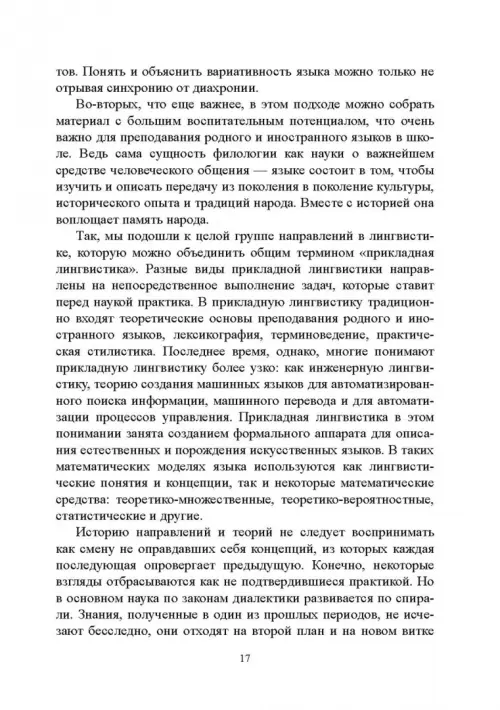 тов. Понять и объяснить вариативность языка можно только не отрывая синхронию от диахронии.

Во-вторых, что еще важнее, в этом подходе можно собрать материал с большим воспитательным потенциалом, что очень важно для преподавания родного и иностранного языков в школе. Ведь сама сущность филологии как науки о важнейшем средстве человеческого общения — языке состоит в том, чтобы изучить и описать передачу из поколения в поколение культуры, исторического опыта и традиций народа. Вместе с историей она воплощает память народа.

Так, мы подошли к целой группе направлений в лингвистике, которую можно объединить общим термином «прикладная лингвистика». Разные виды прикладной лингвистики направлены на непосредственное выполнение задач, которые ставит перед наукой практика. В прикладную лингвистику традиционно входят теоретические основы преподавания родного и иностранного языков, лексикография, терминоведение, практическая стилистика. Последнее время, однако, многие понимают прикладную лингвистику более узко: как инженерную лингвистику, теорию создания машинных языков для автоматизированного поиска информации, машинного перевода и для автоматизации процессов управления. Прикладная лингвистика в этом понимании занята созданием формального аппарата для описания естественных и порождения искусственных языков. В таких математических моделях языка используются как лингвистические понятия и концепции, так и некоторые математические средства: теоретико-множественные, теоретико-вероятностные, статистические и другие.

Историю направлений и теорий не следует воспринимать как смену не оправдавших себя концепций, из которых каждая последующая опровергает предыдущую. Конечно, некоторые взгляды отбрасываются как не подтвердившиеся практикой. Но в основном наука по законам диалектики развивается по спирали. Знания, полученные в один из прошлых периодов, не исчезают бесследно, они отходят на второй план и на новом витке

17